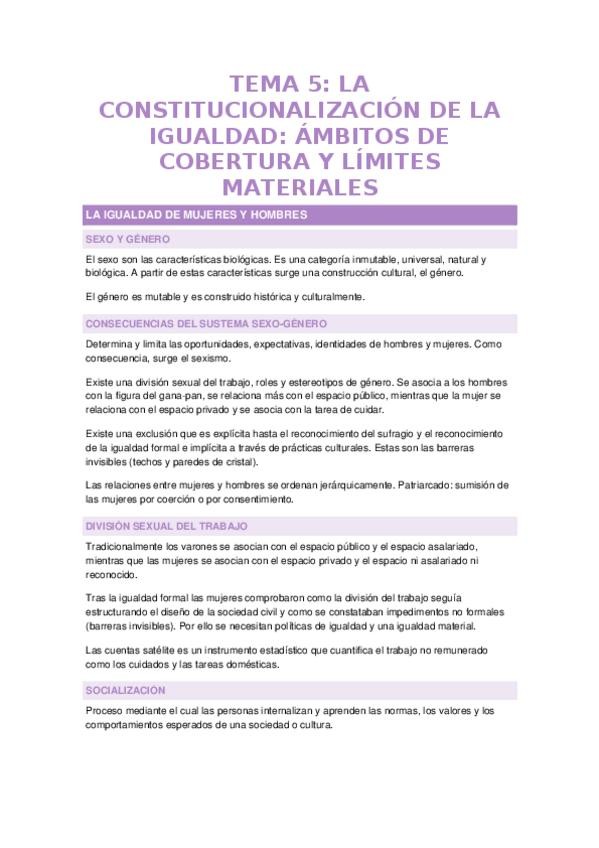 TEMA 5: LA CONSTITUCIONALIZACIÓN DE LA IGUALDAD: ÁMBITOS DE COBERTURA Y LÍMITES MATERIALES

LA IGUALDAD DE MUJERES Y HOMBRES

SEXO Y GÉNERO

El sexo son las características biológicas. Es una categoría inmutable, universal, natural y biológica. A partir de estas características surge una construcción cultural, el género.

El género es mutable y es construido histórica y culturalmente.

CONSECUENCIAS DEL SUSTEMA SEXO-GÉNERO

Determina y limita las oportunidades, expectativas, identidades de hombres y mujeres. Como consecuencia, surge el sexismo.

Existe una división sexual del trabajo, roles y estereotipos de género. Se asocia a los hombres con la figura del gana-pan, se relaciona más con el espacio público, mientras que la mujer se relaciona con el espacio privado y se asocia con la tarea de cuidar.

Existe una exclusión que es explícita hasta el reconocimiento del sufragio y el reconocimiento de la igualdad formal e implícita a través de prácticas culturales. Estas son las barreras invisibles (techos y paredes de cristal).

Las relaciones entre mujeres y hombres se ordenan jerárquicamente. Patriarcado: sumisión de las mujeres por coerción o por consentimiento.

DIVISIÓN SEXUAL DEL TRABAJO

Tradicionalmente los varones se asocian con el espacio público y el espacio asalariado, mientras que las mujeres se asocian con el espacio privado y el espacio ni asalariado ni reconocido.

Tras la igualdad formal las mujeres comprobaron como la división del trabajo seguía estructurando el diseño de la sociedad civil y como se constataban impedimentos no formales (barreras invisibles). Por ello se necesitan políticas de igualdad y una igualdad material.

Las cuentas satélite es un instrumento estadístico que cuantifica el trabajo no remunerado como los cuidados y las tareas domésticas.

SOCIALIZACIÓN

Proceso mediante el cual las personas internalizan y aprenden las normas, los valores y los comportamientos esperados de una sociedad o cultura.